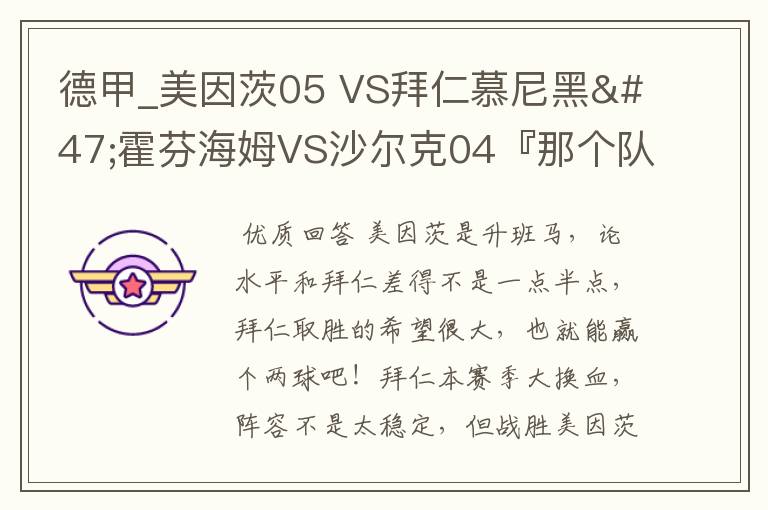 德甲_美因茨05 VS拜仁慕尼黑&#47;霍芬海姆VS沙尔克04『那个队

优质回答 美因茨是升班马，论水平和拜仁差得不是一点半点，拜仁取胜的希望很大，也就能赢个两球吧！拜仁本赛季大换血，阵容不是太稳定，但战胜美因茨